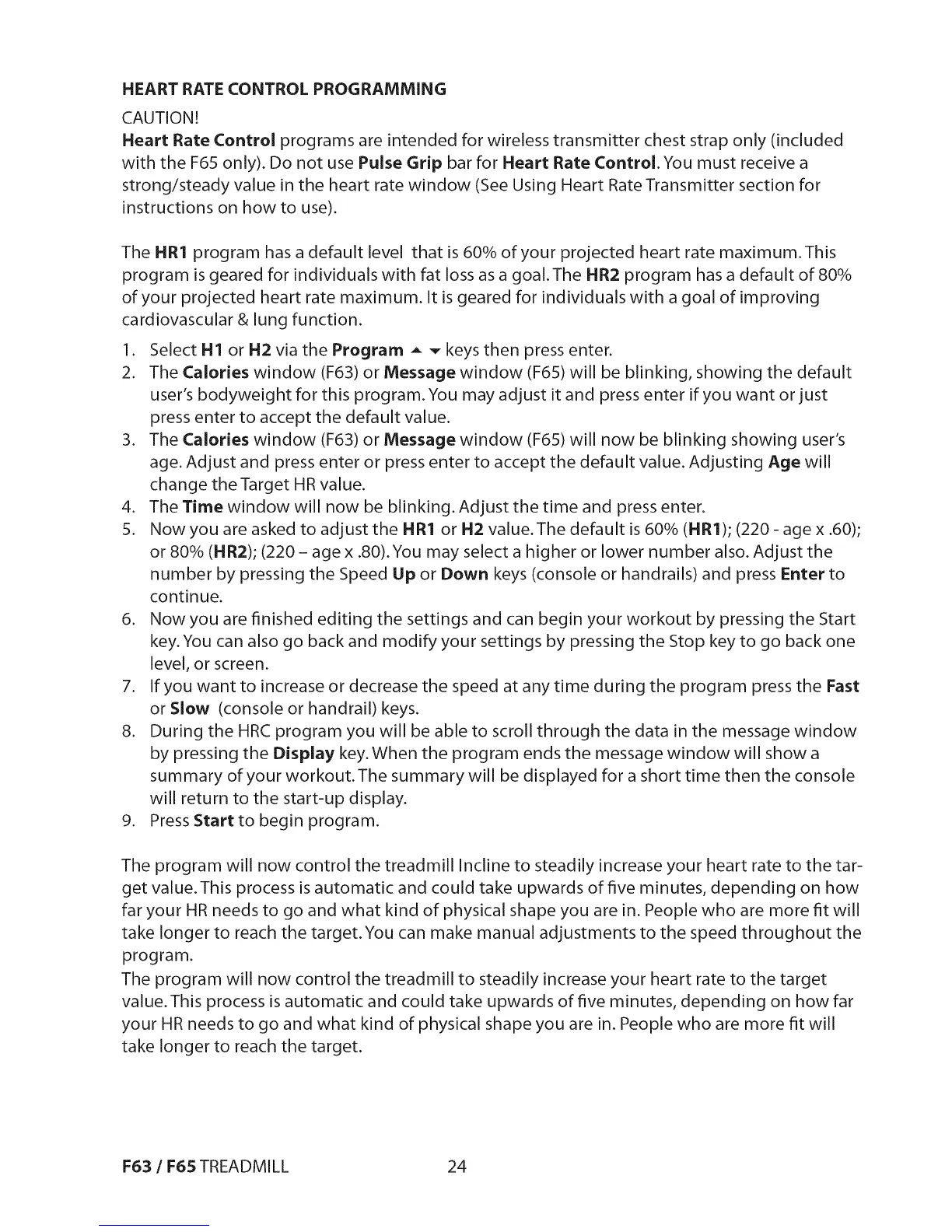 HEART RATE CONTROL PROGRAMMING

CAUTION!

Heart Rate Control programs are intended for wireless transmitter chest strap only (included with the F65 only). Do not use Pulse Grip bar for Heart Rate Control. You must receive a strong/steady value in the heart rate window (See Using Heart Rate Transmitter section for instructions on how to use).

The HR1 program has a default level that is 60% of your projected heart rate maximum. This program is geared for individuals with fat loss as a goal. The HR2 program has a default of 80% of your projected heart rate maximum. It is geared for individuals with a goal of improving cardiovascular & lung function.

1. Select H1 or H2 via the Program ▲ ▼ keys then press enter.
2. The Calories window (F63) or Message window (F65) will be blinking, showing the default user's bodyweight for this program. You may adjust it and press enter if you want or just press enter to accept the default value.
3. The Calories window (F63) or Message window (F65) will now be blinking showing user's age. Adjust and press enter or press enter to accept the default value. Adjusting Age will change the Target HR value.
4. The Time window will now be blinking. Adjust the time and press enter.
5. Now you are asked to adjust the HR1 or H2 value. The default is 60% (HR1); (220 - age x .60); or 80% (HR2); (220 – age x .80). You may select a higher or lower number also. Adjust the number by pressing the Speed Up or Down keys (console or handrails) and press Enter to continue.
6. Now you are finished editing the settings and can begin your workout by pressing the Start key. You can also go back and modify your settings by pressing the Stop key to go back one level, or screen.
7. If you want to increase or decrease the speed at any time during the program press the Fast or Slow (console or handrail) keys.
8. During the HRC program you will be able to scroll through the data in the message window by pressing the Display key. When the program ends the message window will show a summary of your workout. The summary will be displayed for a short time then the console will return to the start-up display.
9. Press Start to begin program.

The program will now control the treadmill Incline to steadily increase your heart rate to the target value. This process is automatic and could take upwards of five minutes, depending on how far your HR needs to go and what kind of physical shape you are in. People who are more fit will take longer to reach the target. You can make manual adjustments to the speed throughout the program.

The program will now control the treadmill to steadily increase your heart rate to the target value. This process is automatic and could take upwards of five minutes, depending on how far your HR needs to go and what kind of physical shape you are in. People who are more fit will take longer to reach the target.

F63 / F65 TREADMILL 24